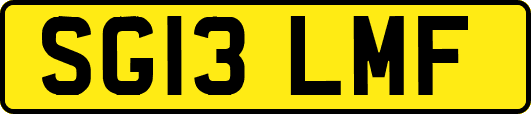 SG13 LMF